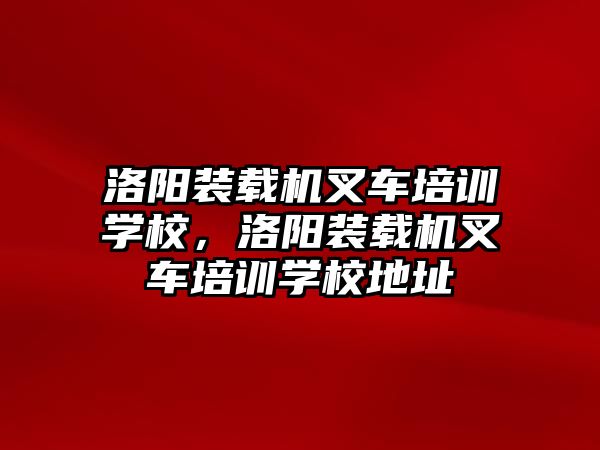 洛阳装载机叉车培训学校，洛阳装载机叉车培训学校地址